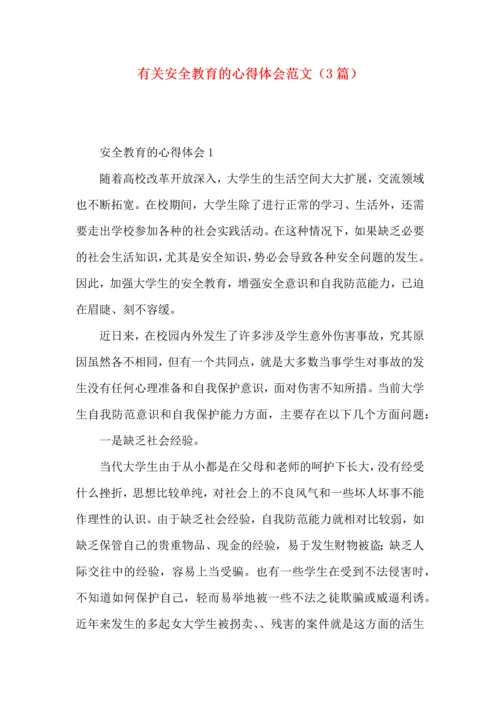 有关安全教育的心得体会范文（3篇）

安全教育的心得体会1

随着高校改革开放深入，大学生的生活空间大大扩展，交流领域也不断拓宽。在校期间，大学生除了进行正常的学习、生活外，还需要走出学校参加各种的社会实践活动。在这种情况下，如果缺乏必要的社会生活知识，尤其是安全知识，势必会导致各种安全问题的发生。因此，加强大学生的安全教育，增强安全意识和自我防范能力，已迫在眉睫、刻不容缓。

近日来，在校园内外发生了许多涉及学生意外伤害事故，究其原因虽然各不相同，但有一个共同点，就是大多数当事学生对事故的发生没有任何心理准备和自我保护意识，面对伤害不知所措。当前大学生自我防范意识和自我保护能力方面，主要存在以下几个方面问题：

一是缺乏社会经验。

当代大学生由于从小都是在父母和老师的呵护下长大，没有经受什么挫折，思想比较单纯，对社会上的不良风气和一些坏人坏事不能作理性的认识。由于缺乏社会经验，自我防范能力就相对比较弱，如缺乏保管自己的贵重物品、现金的经验，易于发生财物被盗；缺乏人际交往中的经验，容易上当受骗。也有一些学生在受到不法侵害时，不知道如何保护自己，轻而易举地被一些不法之徒欺骗或威逼利诱。近年来发生的多起女大学生被拐卖、、残害的案件就是这方面的活生